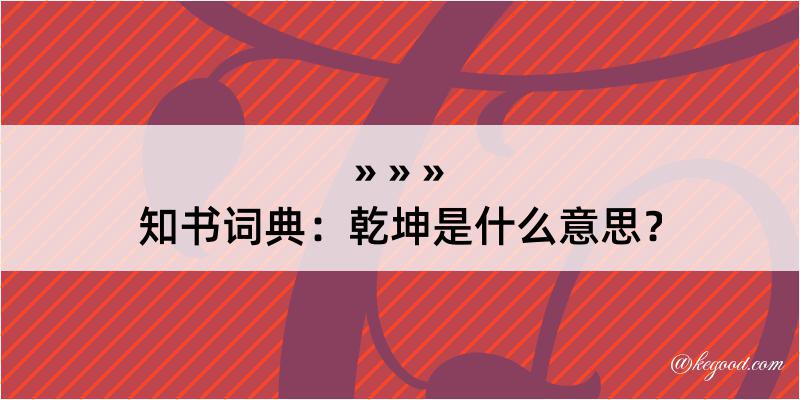 » » »
知书词典：乾坤是什么意思？

@kegood.com